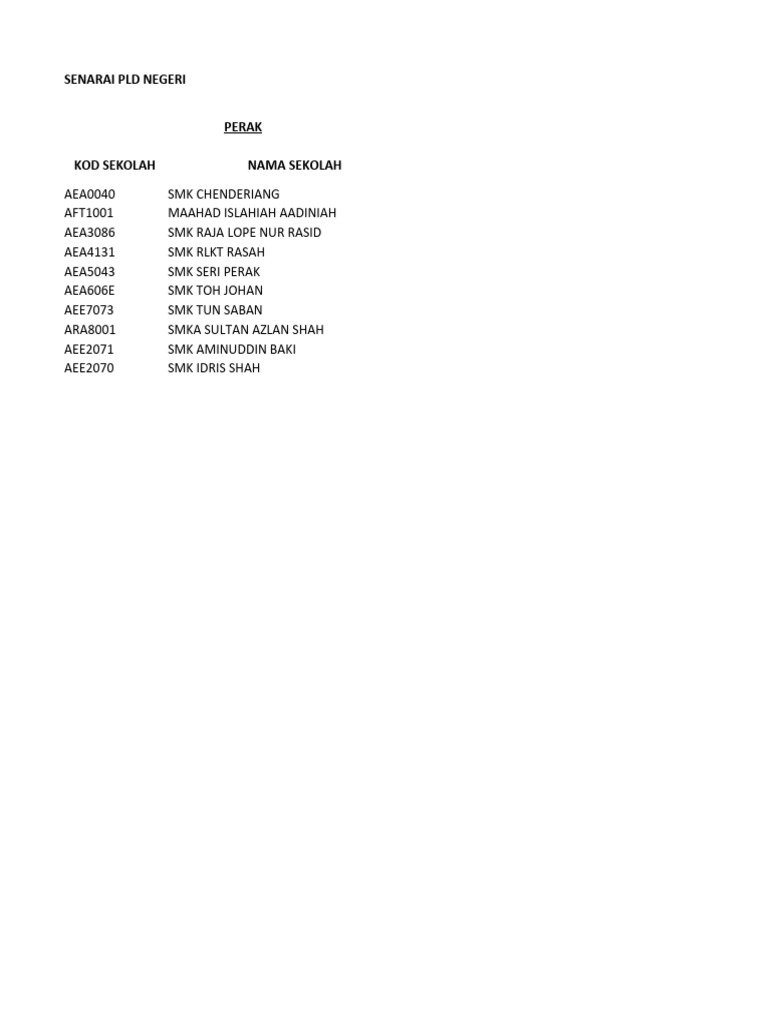 SENARAI PLD NEGERI

PERAK

| KOD SEKOLAH | NAMA SEKOLAH |
|---|---|
| AEA0040 | SMK CHENDERIANG |
| AFT1001 | MAAHAD ISLAHIAH AADINIAH |
| AEA3086 | SMK RAJA LOPE NUR RASID |
| AEA4131 | SMK RLKT RASAH |
| AEA5043 | SMK SERI PERAK |
| AEA606E | SMK TOH JOHAN |
| AEE7073 | SMK TUN SABAN |
| ARA8001 | SMKA SULTAN AZLAN SHAH |
| AEE2071 | SMK AMINUDDIN BAKI |
| AEE2070 | SMK IDRIS SHAH |